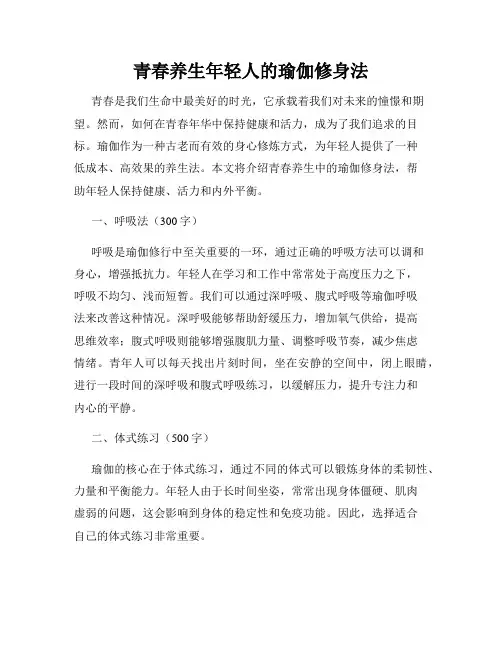 青春养生年轻人的瑜伽修身法

青春是我们生命中最美好的时光，它承载着我们对未来的憧憬和期望。然而，如何在青春年华中保持健康和活力，成为了我们追求的目标。瑜伽作为一种古老而有效的身心修炼方式，为年轻人提供了一种低成本、高效果的养生法。本文将介绍青春养生中的瑜伽修身法，帮助年轻人保持健康、活力和内外平衡。

一、呼吸法（300字）

呼吸是瑜伽修行中至关重要的一环，通过正确的呼吸方法可以调和身心，增强抵抗力。年轻人在学习和工作中常常处于高度压力之下，呼吸不均匀、浅而短暂。我们可以通过深呼吸、腹式呼吸等瑜伽呼吸法来改善这种情况。深呼吸能够帮助舒缓压力，增加氧气供给，提高思维效率；腹式呼吸则能够增强腹肌力量、调整呼吸节奏，减少焦虑情绪。青年人可以每天找出片刻时间，坐在安静的空间中，闭上眼睛，进行一段时间的深呼吸和腹式呼吸练习，以缓解压力，提升专注力和内心的平静。

二、体式练习（500字）

瑜伽的核心在于体式练习，通过不同的体式可以锻炼身体的柔韧性、力量和平衡能力。年轻人由于长时间坐姿，常常出现身体僵硬、肌肉虚弱的问题，这会影响到身体的稳定性和免疫功能。因此，选择适合自己的体式练习非常重要。